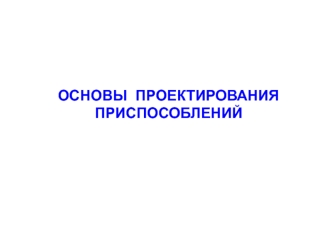 ОСНОВЫ ПРОЕКТИРОВАНИЯ ПРИСПОСОБЛЕНИЙ